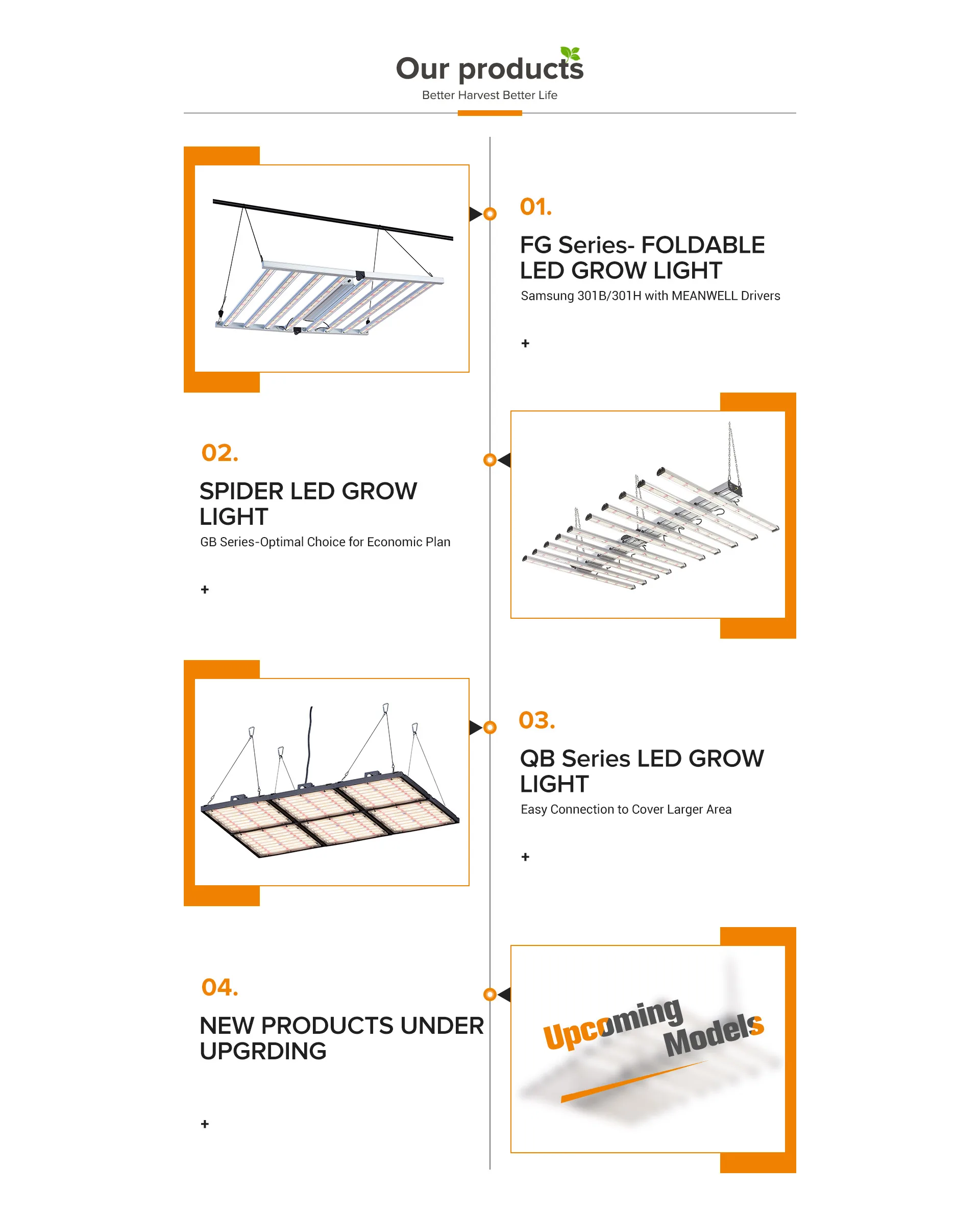 Our products

Better Harvest Better Life

01.

FG Series- FOLDABLE LED GROW LIGHT

Samsung 301B/301H with MEANWELL Drivers

+

02.

SPIDER LED GROW LIGHT

GB Series-Optimal Choice for Economic Plan

+

03.

QB Series LED GROW LIGHT

Easy Connection to Cover Larger Area

+

04.

NEW PRODUCTS UNDER UPGRDING

+

Upcoming Models